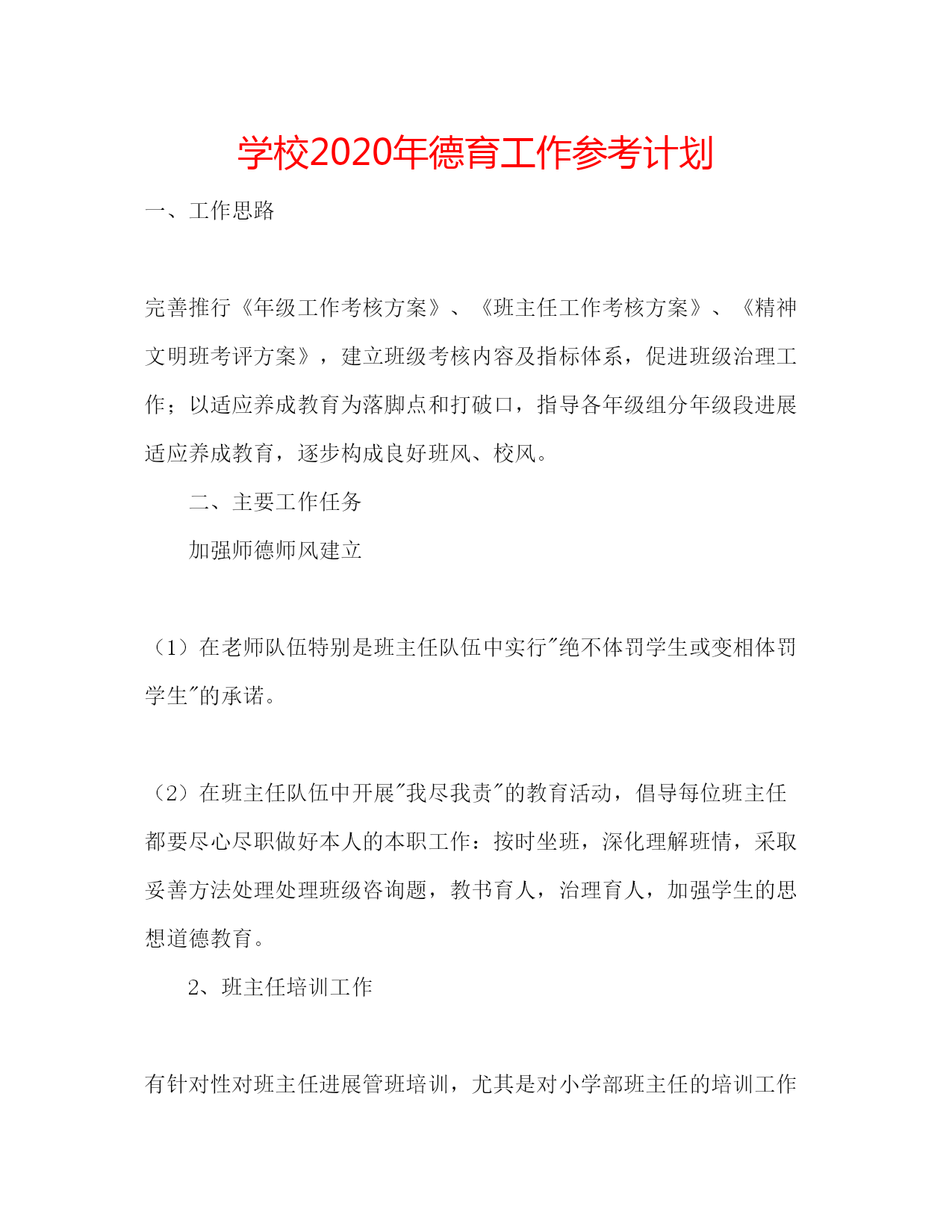 学校2020年德育工作参考计划

一、工作思路

完善推行《年级工作考核方案》、《班主任工作考核方案》、《精神文明班考评方案》，建立班级考核内容及指标体系，促进班级治理工作；以适应养成教育为落脚点和打破口，指导各年级组分年级段进展适应养成教育，逐步构成良好班风、校风。

二、主要工作任务

加强师德师风建立

（1）在老师队伍特别是班主任队伍中实行"绝不体罚学生或变相体罚学生"的承诺。

（2）在班主任队伍中开展"我尽我责"的教育活动，倡导每位班主任都要尽心尽职做好本人的本职工作：按时坐班，深化理解班情，采取妥善方法处理处理班级咨询题，教书育人，治理育人，加强学生的思想道德教育。

2、班主任培训工作

有针对性对班主任进展管班培训，尤其是对小学部班主任的培训工作